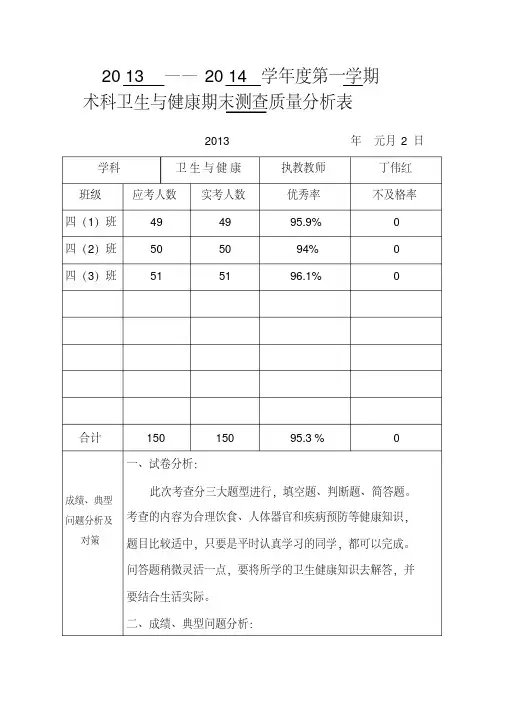 2013 —— 2014 学年度第一学期

术科卫生与健康期末测查质量分析表

2013 年 元月 2 日

| 学科 | 卫生与健康 | | 执教教师 | 丁伟红 |
|---|---|---|---|---|
| 班级 | 应考人数 | 实考人数 | 优秀率 | 不及格率 |
| 四（1）班 | 49 | 49 | 95.9% | 0 |
| 四（2）班 | 50 | 50 | 94% | 0 |
| 四（3）班 | 51 | 51 | 96.1% | 0 |
| | | | | |
| | | | | |
| | | | | |
| | | | | |
| | | | | |
| 合计 | 150 | 150 | 95.3 % | 0 |

成绩、典型问题分析及对策

一、试卷分析：

此次考查分三大题型进行，填空题、判断题、简答题。考查的内容为合理饮食、人体器官和疾病预防等健康知识，题目比较适中，只要是平时认真学习的同学，都可以完成。问答题稍微灵活一点，要将所学的卫生健康知识去解答，并要结合生活实际。

二、成绩、典型问题分析：